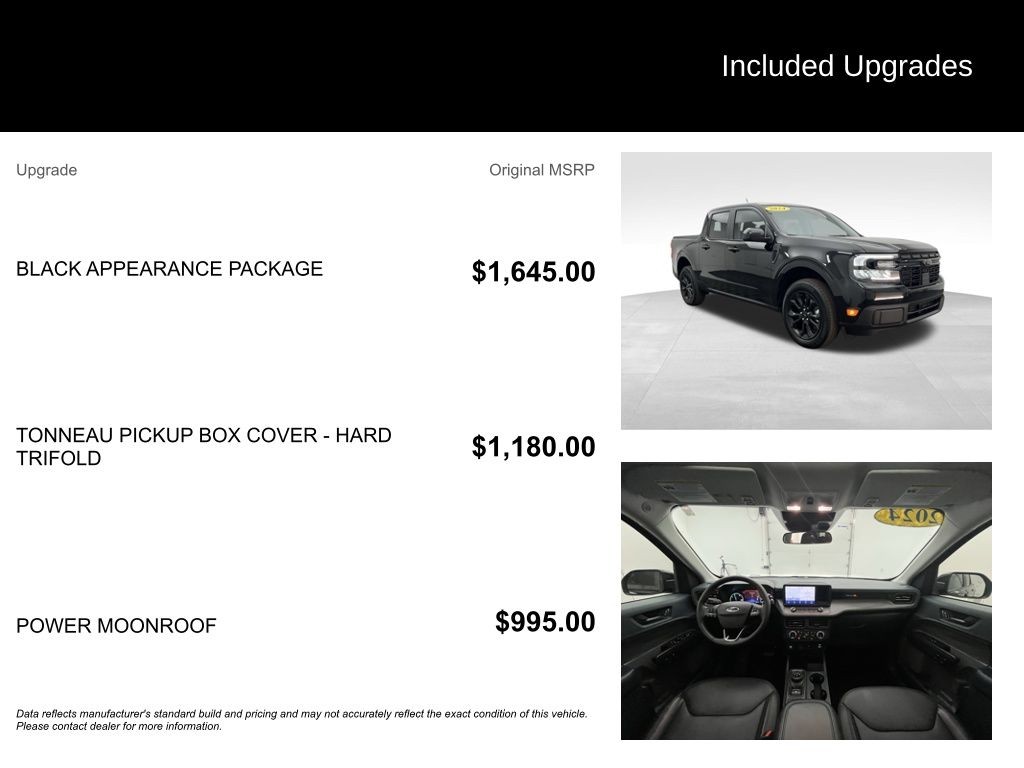 Included Upgrades

| Upgrade | Original MSRP |
|---|---|
| BLACK APPEARANCE PACKAGE | $1,645.00 |
| TONNEAU PICKUP BOX COVER - HARD TRIFOLD | $1,180.00 |
| POWER MOONROOF | $995.00 |

Data reflects manufacturer's standard build and pricing and may not accurately reflect the exact condition of this vehicle. Please contact dealer for more information.

2024